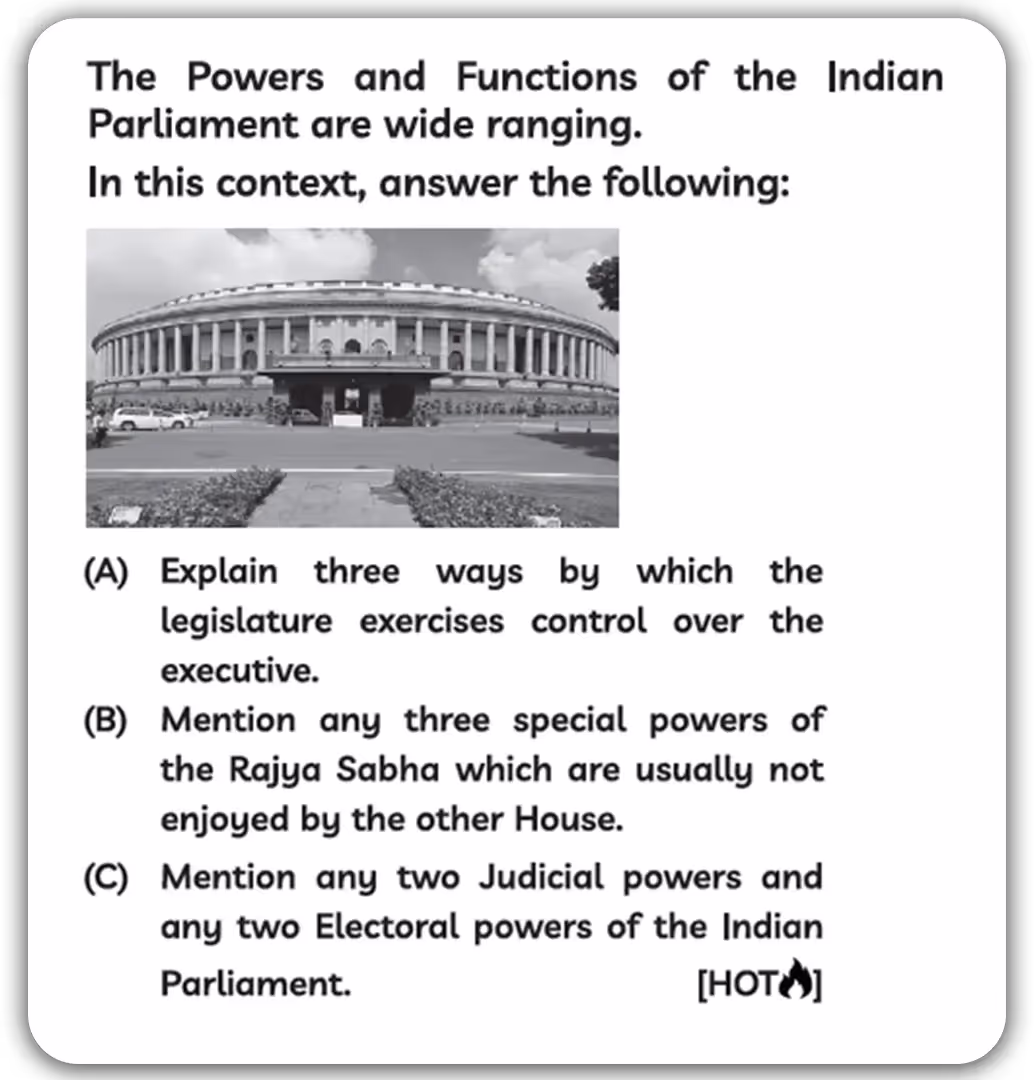 The Powers and Functions of the Indian Parliament are wide ranging.

In this context, answer the following:

(A) Explain three ways by which the legislature exercises control over the executive.

(B) Mention any three special powers of the Rajya Sabha which are usually not enjoyed by the other House.

(C) Mention any two Judicial powers and any two Electoral powers of the Indian Parliament. [HOT]